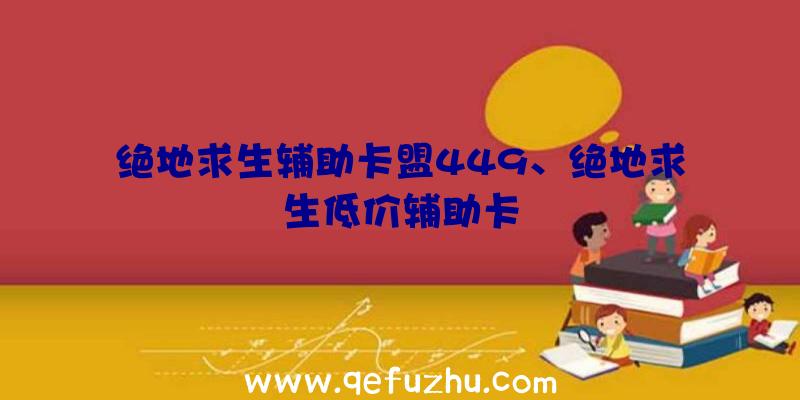 绝地求生辅助卡盟449、绝地求生低价辅助卡

www.qefuzhu.com